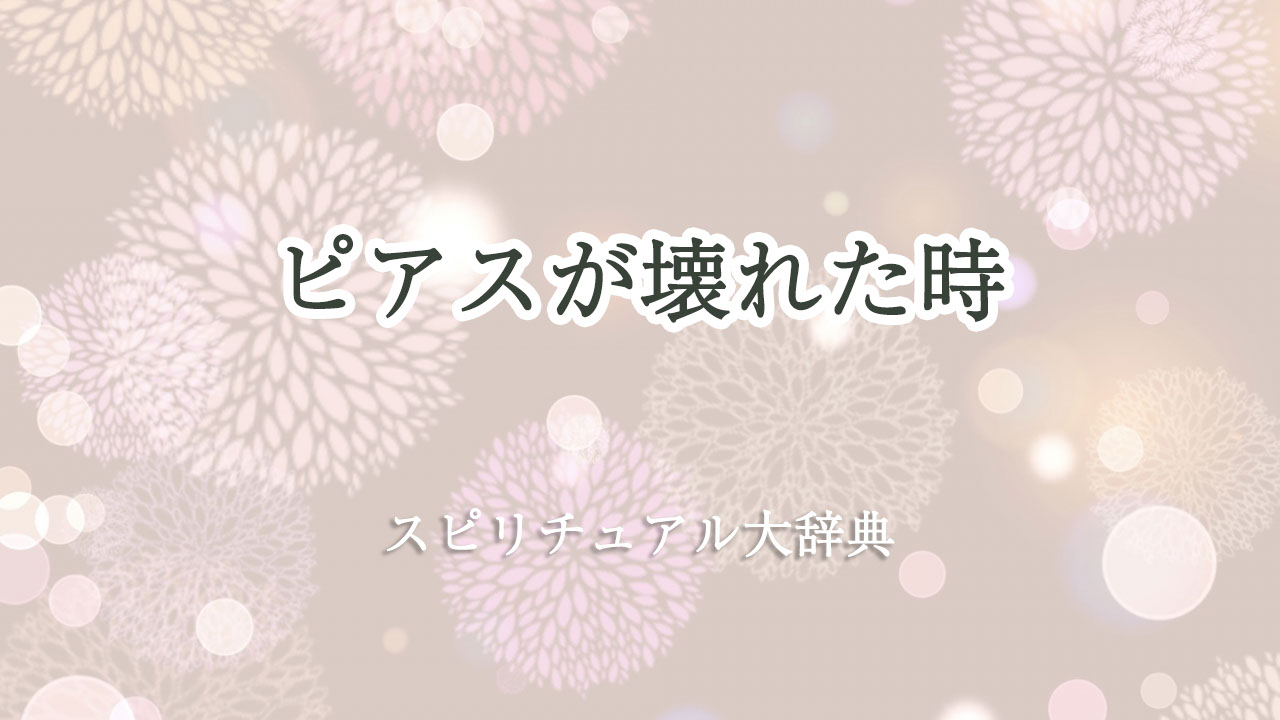 ピアスが壊れた時

スピリチュアル大辞典